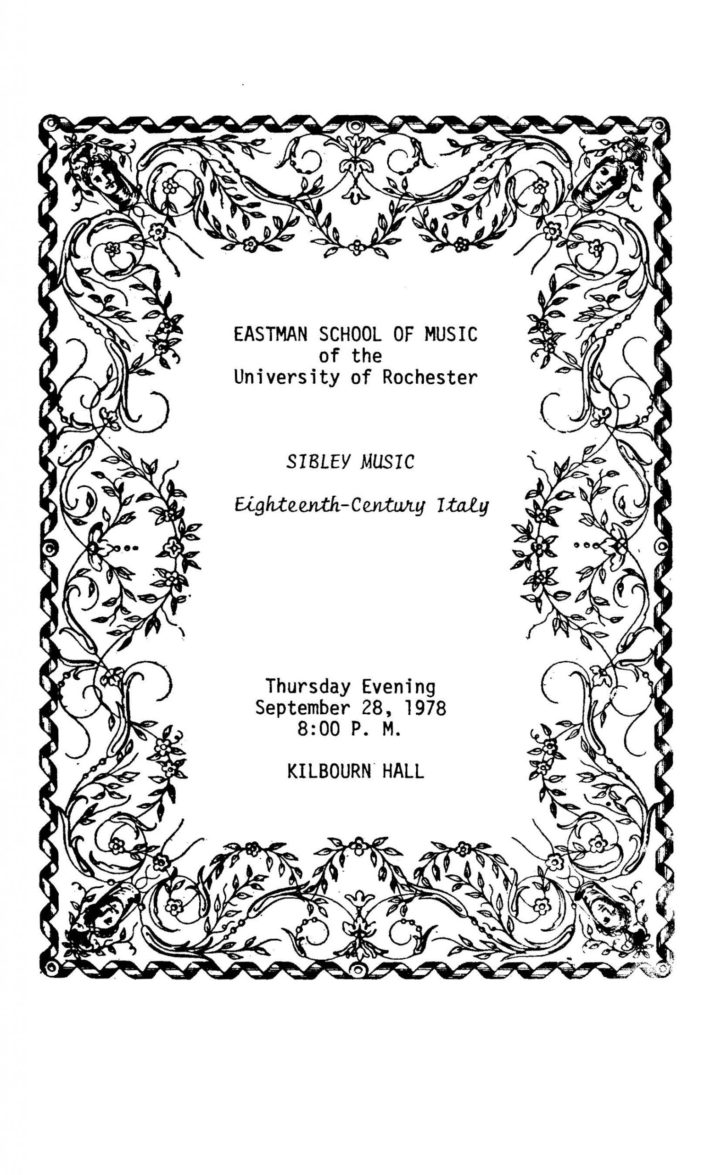 EASTMAN SCHOOL OF MUSIC
of the
University of Rochester

SIBLEY MUSIC

Eighteenth-Century Italy

Thursday Evening
September 28, 1978
8:00 P. M.

KILBOURN HALL